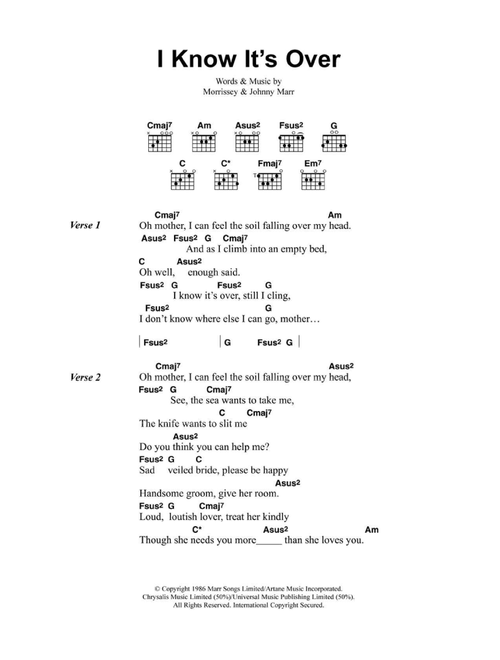 I Know It's Over

Words & Music by
Morrissey & Johnny Marr

Cmaj$^7$ Am Asus$^2$ Fsus$^2$ G

C C* Fmaj$^7$ Em$^7$

Verse 1

Cmaj$^7$ Am
Oh mother, I can feel the soil falling over my head.
Asus$^2$ Fsus$^2$ G Cmaj$^7$
And as I climb into an empty bed,
C Asus$^2$
Oh well, enough said.
Fsus$^2$ G Fsus$^2$ G
I know it's over, still I cling,
Fsus$^2$ G
I don't know where else I can go, mother…

| Fsus$^2$ | G Fsus$^2$ G |

Verse 2

Cmaj$^7$ Asus$^2$
Oh mother, I can feel the soil falling over my head,
Fsus$^2$ G Cmaj$^7$
See, the sea wants to take me,
C Cmaj$^7$
The knife wants to slit me
Asus$^2$
Do you think you can help me?
Fsus$^2$ G C
Sad veiled bride, please be happy
Asus$^2$
Handsome groom, give her room.
Fsus$^2$ G Cmaj$^7$
Loud, loutish lover, treat her kindly
C* Asus$^2$ Am
Though she needs you more_____ than she loves you.

© Copyright 1986 Marr Songs Limited/Artane Music Incorporated.
Chrysalis Music Limited (50%)/Universal Music Publishing Limited (50%).
All Rights Reserved. International Copyright Secured.